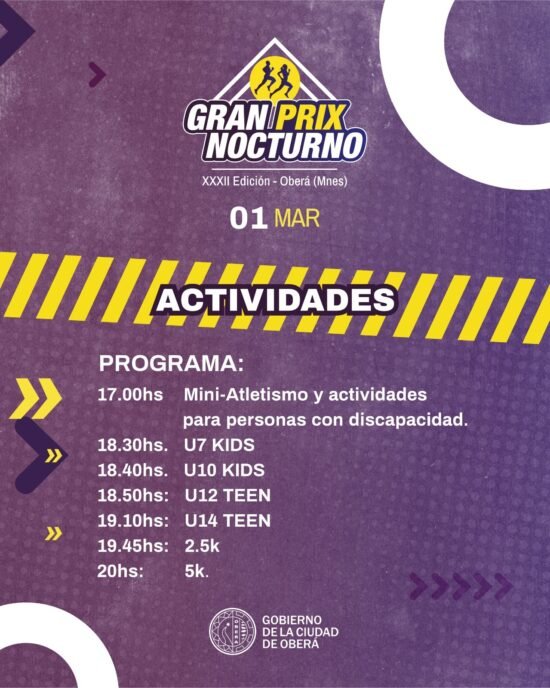 GRAN PRIX
NOCTURNO

XXXII Edición - Oberá (Mnes)

01 MAR

ACTIVIDADES

PROGRAMA:

17.00hs Mini-Atletismo y actividades para personas con discapacidad.
18.30hs. U7 KIDS
18.40hs. U10 KIDS
18.50hs: U12 TEEN
19.10hs: U14 TEEN
19.45hs: 2.5k
20hs: 5k.

GOBIERNO
DE LA CIUDAD
DE OBERÁ